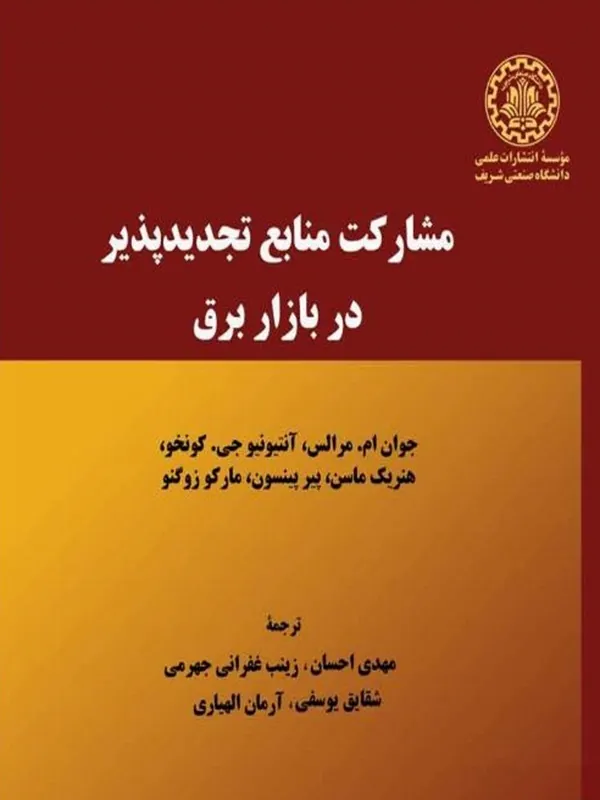 مؤسسهٔ انتشارات علمی
دانشگاه صنعتی شریف

مشارکت منابع تجدیدپذیر
در بازار برق

جوان ام. مرالس، آنتیونیو جی. کونخو،
هنریک ماسن، پیر پینسون، مارکو زوگنو

ترجمهٔ
مهدی احسان، زینب غفرانی جهرمی
شقایق یوسفی، آرمان الهیاری